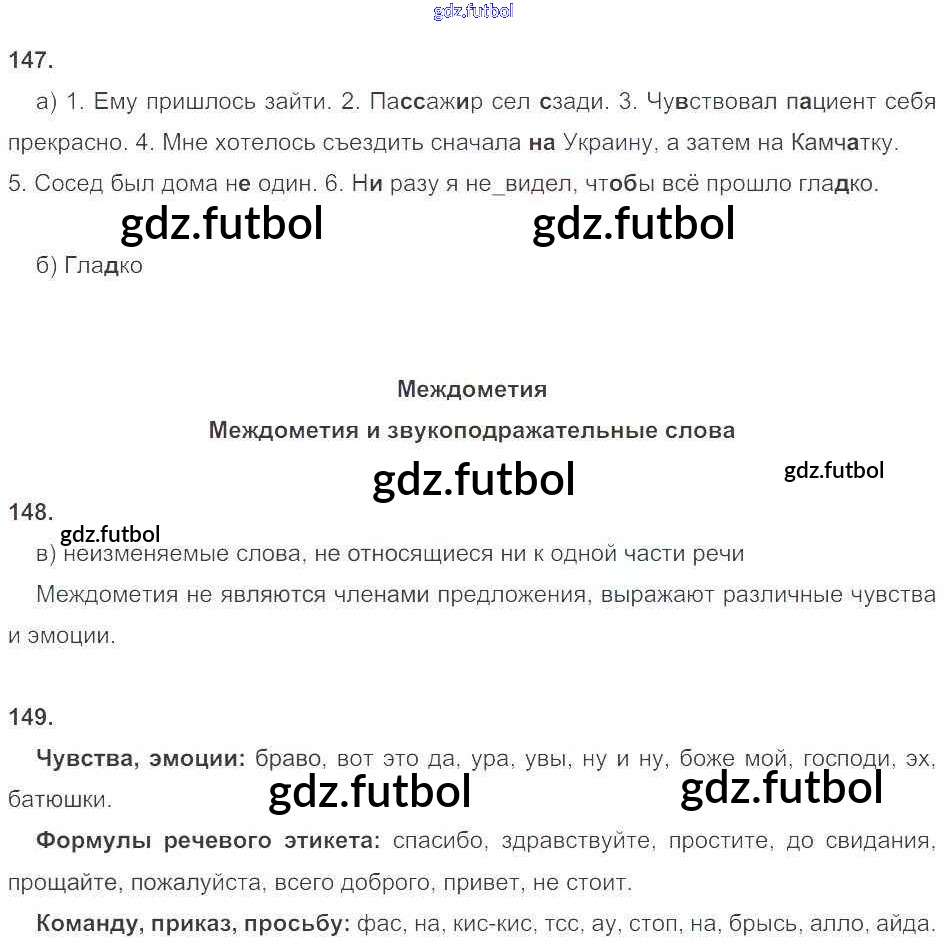 gdz.futbol

147.

а) 1. Ему пришлось зайти. 2. Пассажир сел сзади. 3. Чувствовал пациент себя прекрасно. 4. Мне хотелось съездить сначала на Украину, а затем на Камчатку. 5. Сосед был дома не один. 6. Ни разу я не_видел, чтобы всё прошло гладко.

gdz.futbol gdz.futbol

б) Гладко

Междометия

Междометия и звукоподражательные слова

gdz.futbol gdz.futbol

148.

gdz.futbol

в) неизменяемые слова, не относящиеся ни к одной части речи

Междометия не являются членами предложения, выражают различные чувства и эмоции.

149.

Чувства, эмоции: браво, вот это да, ура, увы, ну и ну, боже мой, господи, эх, батюшки.

gdz.futbol gdz.futbol

Формулы речевого этикета: спасибо, здравствуйте, простите, до свидания, прощайте, пожалуйста, всего доброго, привет, не стоит.

Команду, приказ, просьбу: фас, на, кис-кис, тсс, ау, стоп, на, брысь, алло, айда.